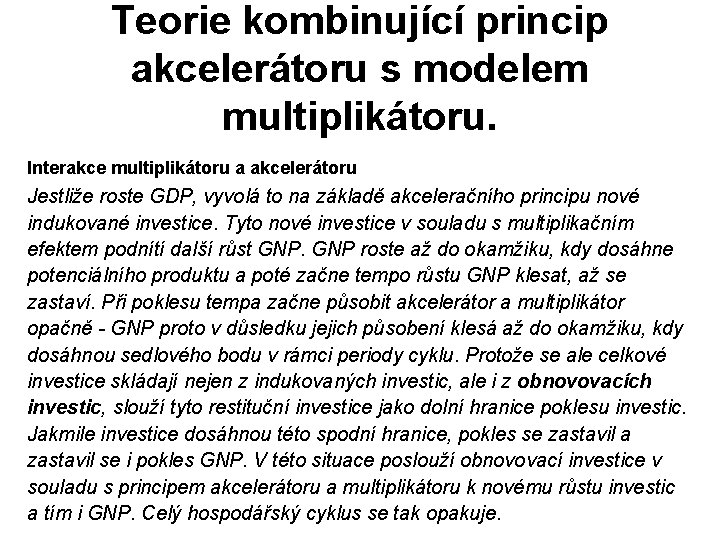 Teorie kombinující princip akcelerátoru s modelem multiplikátoru.

Interakce multiplikátoru a akcelerátoru

Jestliže roste GDP, vyvolá to na základě akceleračního principu nové indukované investice. Tyto nové investice v souladu s multiplikačním efektem podnítí další růst GNP. GNP roste až do okamžiku, kdy dosáhne potenciálního produktu a poté začne tempo růstu GNP klesat, až se zastaví. Při poklesu tempa začne působit akcelerátor a multiplikátor opačně - GNP proto v důsledku jejich působení klesá až do okamžiku, kdy dosáhnou sedlového bodu v rámci periody cyklu. Protože se ale celkové investice skládají nejen z indukovaných investic, ale i z obnovovacích investic, slouží tyto restituční investice jako dolní hranice poklesu investic. Jakmile investice dosáhnou této spodní hranice, pokles se zastavil a zastavil se i pokles GNP. V této situace poslouží obnovovací investice v souladu s principem akcelerátoru a multiplikátoru k novému růstu investic a tím i GNP. Celý hospodářský cyklus se tak opakuje.